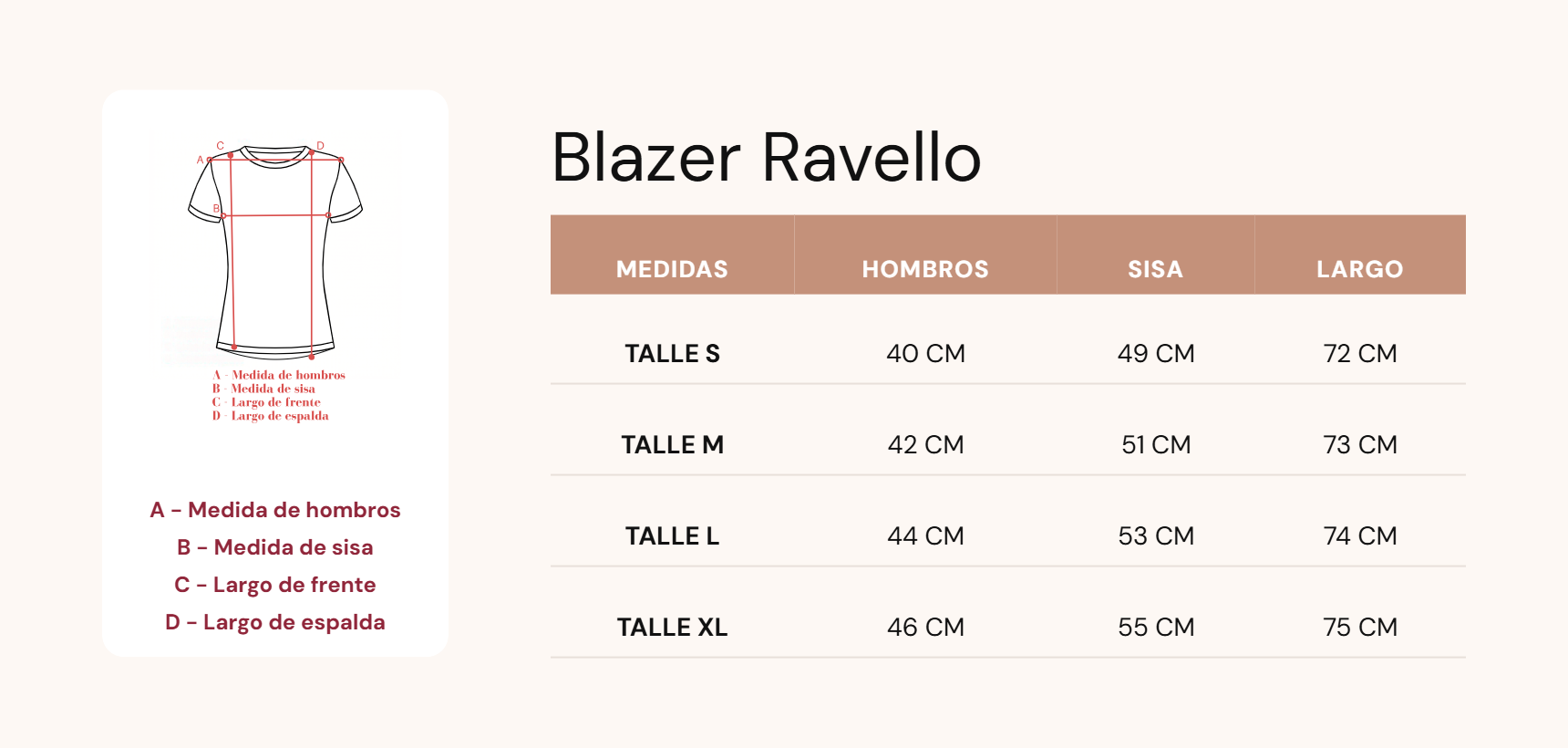 C D A B

A - Medida de hombros
B - Medida de sisa
C - Largo de frente
D - Largo de espalda

A - Medida de hombros
B - Medida de sisa
C - Largo de frente
D - Largo de espalda

Blazer Ravello

| MEDIDAS | HOMBROS | SISA | LARGO |
|---|---|---|---|
| TALLE S | 40 CM | 49 CM | 72 CM |
| TALLE M | 42 CM | 51 CM | 73 CM |
| TALLE L | 44 CM | 53 CM | 74 CM |
| TALLE XL | 46 CM | 55 CM | 75 CM |